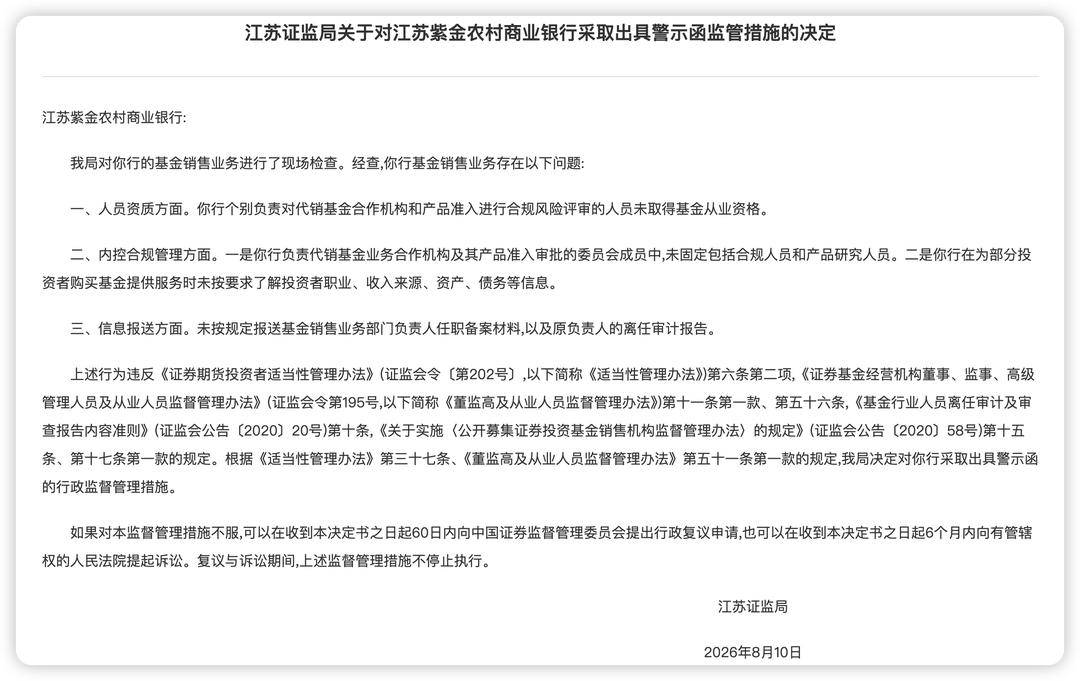 江苏证监局关于对江苏紫金农村商业银行采取出具警示函监管措施的决定

江苏紫金农村商业银行:

我局对你行的基金销售业务进行了现场检查。经查,你行基金销售业务存在以下问题:

一、人员资质方面。你行个别负责对代销基金合作机构和产品准入进行合规风险评审的人员未取得基金从业资格。

二、内控合规管理方面。一是你行负责代销基金业务合作机构及其产品准入审批的委员会成员中,未固定包括合规人员和产品研究人员。二是你行在为部分投资者购买基金提供服务时未按要求了解投资者职业、收入来源、资产、债务等信息。

三、信息报送方面。未按规定报送基金销售业务部门负责人任职备案材料,以及原负责人的离任审计报告。

上述行为违反《证券期货投资者适当性管理办法》(证监会令〔第202号〕,以下简称《适当性管理办法》)第六条第二项,《证券基金经营机构董事、监事、高级管理人员及从业人员监督管理办法》(证监会令第195号,以下简称《董监高及从业人员监督管理办法》)第十一条第一款、第五十六条,《基金行业人员离任审计及审查报告内容准则》(证监会公告〔2020〕20号)第十条,《关于实施〈公开募集证券投资基金销售机构监督管理办法〉的规定》(证监会公告〔2020〕58号)第十五条、第十七条第一款的规定。根据《适当性管理办法》第三十七条、《董监高及从业人员监督管理办法》第五十一条第一款的规定,我局决定对你行采取出具警示函的行政监督管理措施。

如果对本监督管理措施不服,可以在收到本决定书之日起60日内向中国证券监督管理委员会提出行政复议申请,也可以在收到本决定书之日起6个月内向有管辖权的人民法院提起诉讼。复议与诉讼期间,上述监督管理措施不停止执行。

江苏证监局

2026年8月10日